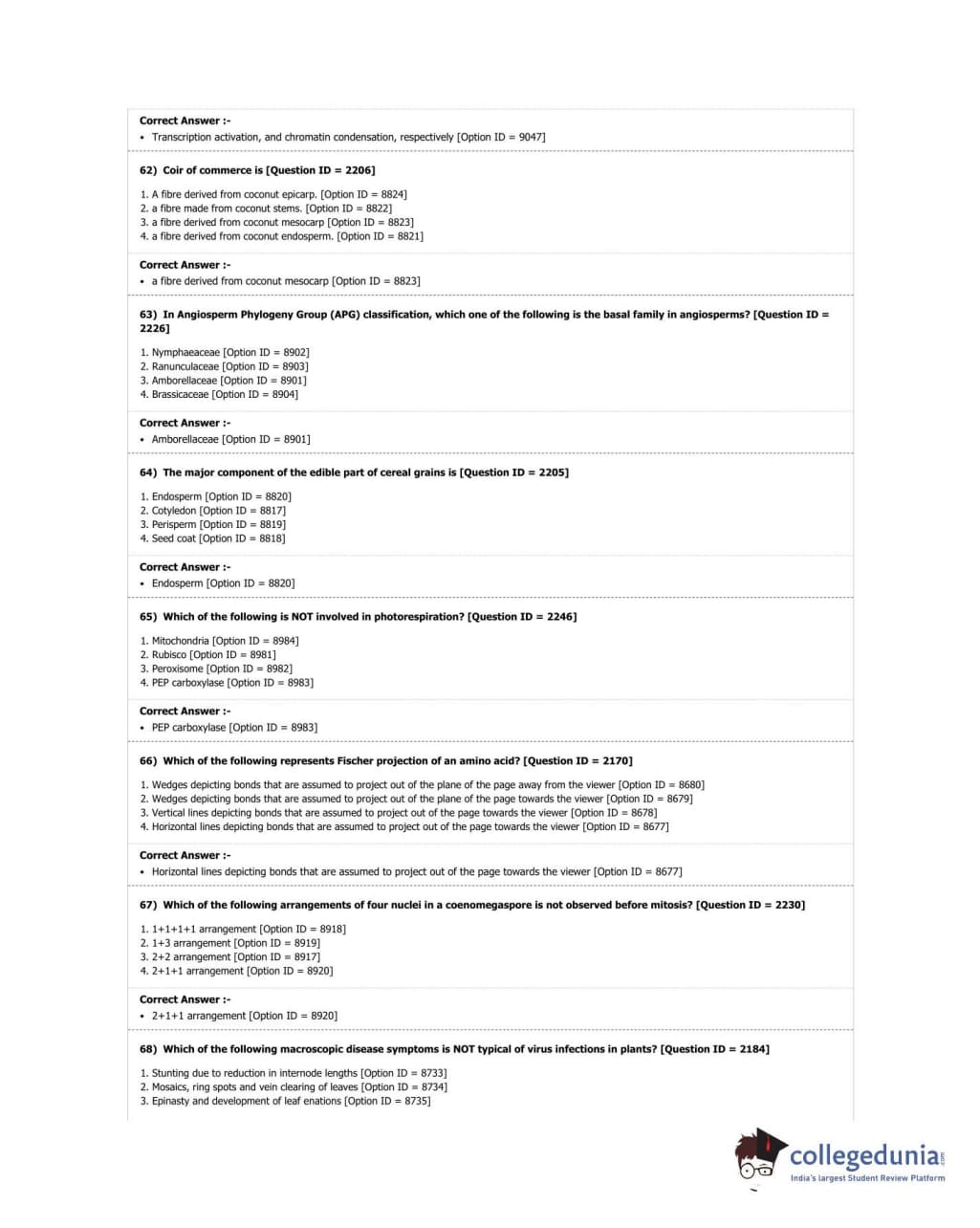 Correct Answer :-
• Transcription activation, and chromatin condensation, respectively [Option ID = 9047]

62) Coir of commerce is [Question ID = 2206]

1. A fibre derived from coconut epicarp. [Option ID = 8824]
2. a fibre made from coconut stems. [Option ID = 8822]
3. a fibre derived from coconut mesocarp [Option ID = 8823]
4. a fibre derived from coconut endosperm. [Option ID = 8821]

Correct Answer :-
• a fibre derived from coconut mesocarp [Option ID = 8823]

63) In Angiosperm Phylogeny Group (APG) classification, which one of the following is the basal family in angiosperms? [Question ID = 2226]

1. Nymphaeaceae [Option ID = 8902]
2. Ranunculaceae [Option ID = 8903]
3. Amborellaceae [Option ID = 8901]
4. Brassicaceae [Option ID = 8904]

Correct Answer :-
• Amborellaceae [Option ID = 8901]

64) The major component of the edible part of cereal grains is [Question ID = 2205]

1. Endosperm [Option ID = 8820]
2. Cotyledon [Option ID = 8817]
3. Perisperm [Option ID = 8819]
4. Seed coat [Option ID = 8818]

Correct Answer :-
• Endosperm [Option ID = 8820]

65) Which of the following is NOT involved in photorespiration? [Question ID = 2246]

1. Mitochondria [Option ID = 8984]
2. Rubisco [Option ID = 8981]
3. Peroxisome [Option ID = 8982]
4. PEP carboxylase [Option ID = 8983]

Correct Answer :-
• PEP carboxylase [Option ID = 8983]

66) Which of the following represents Fischer projection of an amino acid? [Question ID = 2170]

1. Wedges depicting bonds that are assumed to project out of the plane of the page away from the viewer [Option ID = 8680]
2. Wedges depicting bonds that are assumed to project out of the plane of the page towards the viewer [Option ID = 8679]
3. Vertical lines depicting bonds that are assumed to project out of the page towards the viewer [Option ID = 8678]
4. Horizontal lines depicting bonds that are assumed to project out of the page towards the viewer [Option ID = 8677]

Correct Answer :-
• Horizontal lines depicting bonds that are assumed to project out of the page towards the viewer [Option ID = 8677]

67) Which of the following arrangements of four nuclei in a coenomegaspore is not observed before mitosis? [Question ID = 2230]

1. 1+1+1+1 arrangement [Option ID = 8918]
2. 1+3 arrangement [Option ID = 8919]
3. 2+2 arrangement [Option ID = 8917]
4. 2+1+1 arrangement [Option ID = 8920]

Correct Answer :-
• 2+1+1 arrangement [Option ID = 8920]

68) Which of the following macroscopic disease symptoms is NOT typical of virus infections in plants? [Question ID = 2184]

1. Stunting due to reduction in internode lengths [Option ID = 8733]
2. Mosaics, ring spots and vein clearing of leaves [Option ID = 8734]
3. Epinasty and development of leaf enations [Option ID = 8735]

collegedunia.com
India's largest Student Review Platform